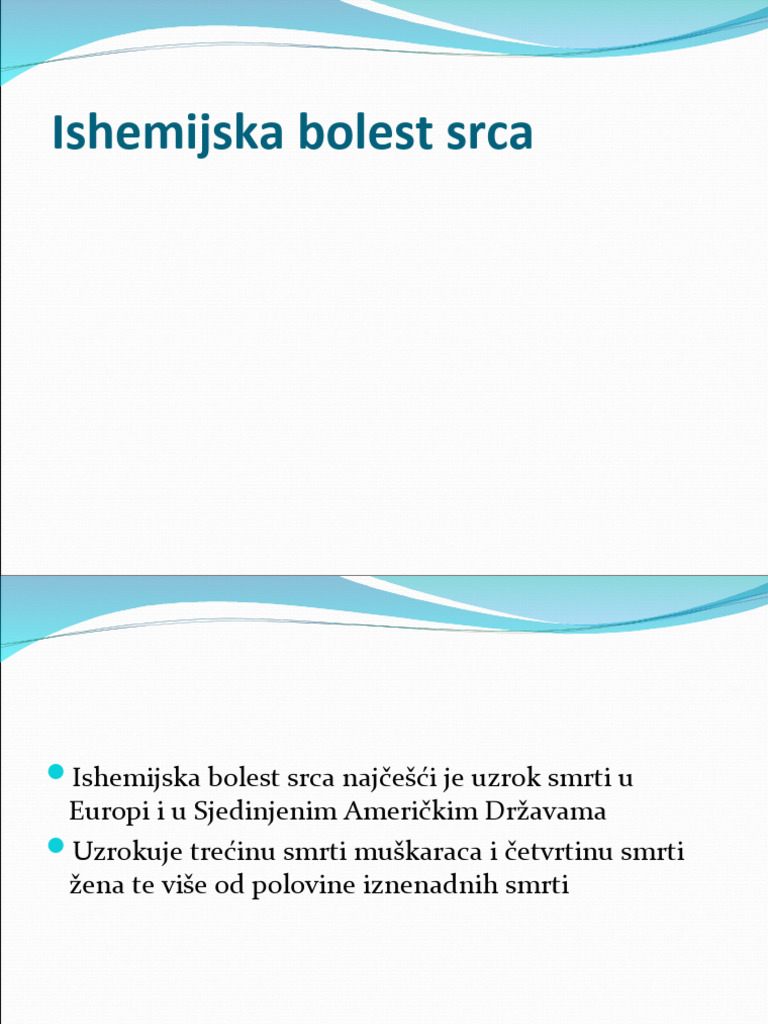 Ishemijska bolest srca

Ishemijska bolest srca najčešći je uzrok smrti u Europi i u Sjedinjenim Američkim Državama

Uzrokuje trećinu smrti muškaraca i četvrtinu smrti žena te više od polovine iznenadnih smrti